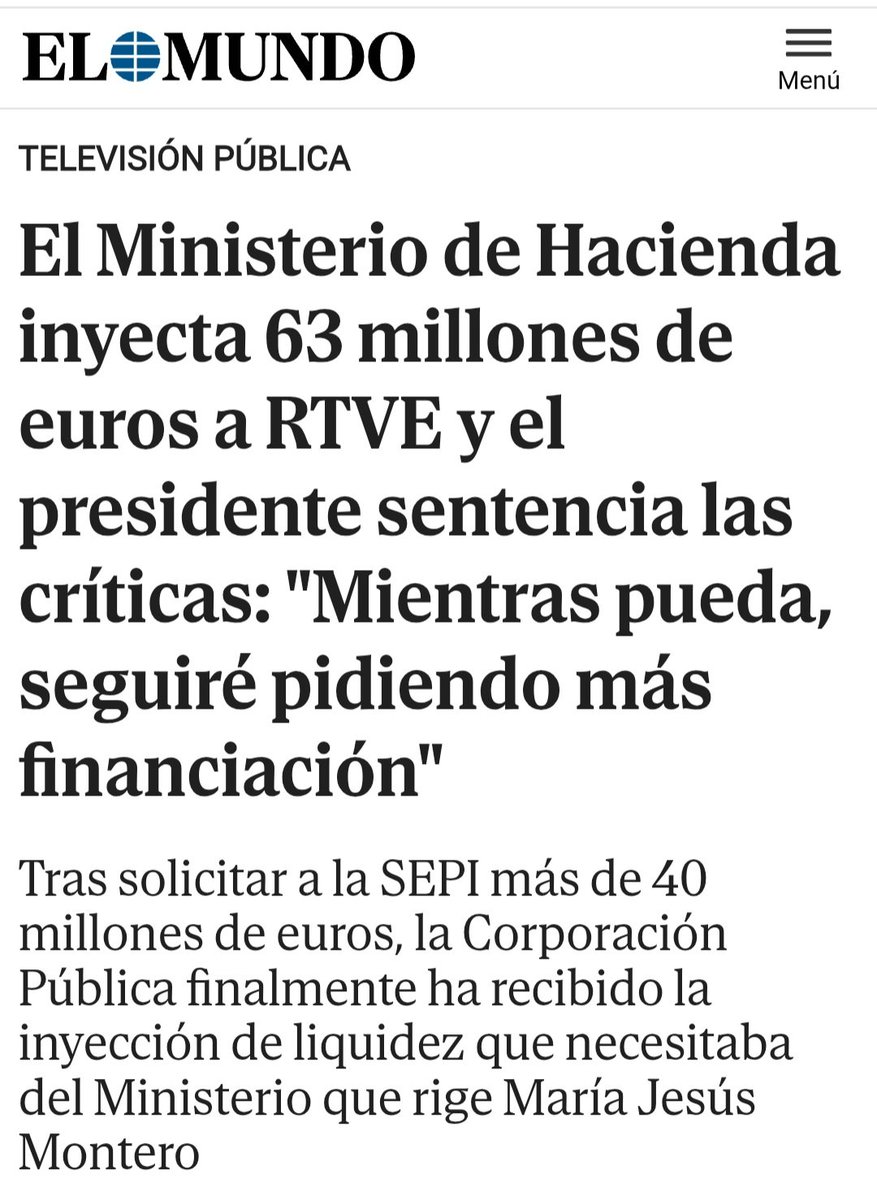 EL MUNDO

Menú

TELEVISIÓN PÚBLICA

El Ministerio de Hacienda inyecta 63 millones de euros a RTVE y el presidente sentencia las críticas: "Mientras pueda, seguiré pidiendo más financiación"

Tras solicitar a la SEPI más de 40 millones de euros, la Corporación Pública finalmente ha recibido la inyección de liquidez que necesitaba del Ministerio que rige María Jesús Montero